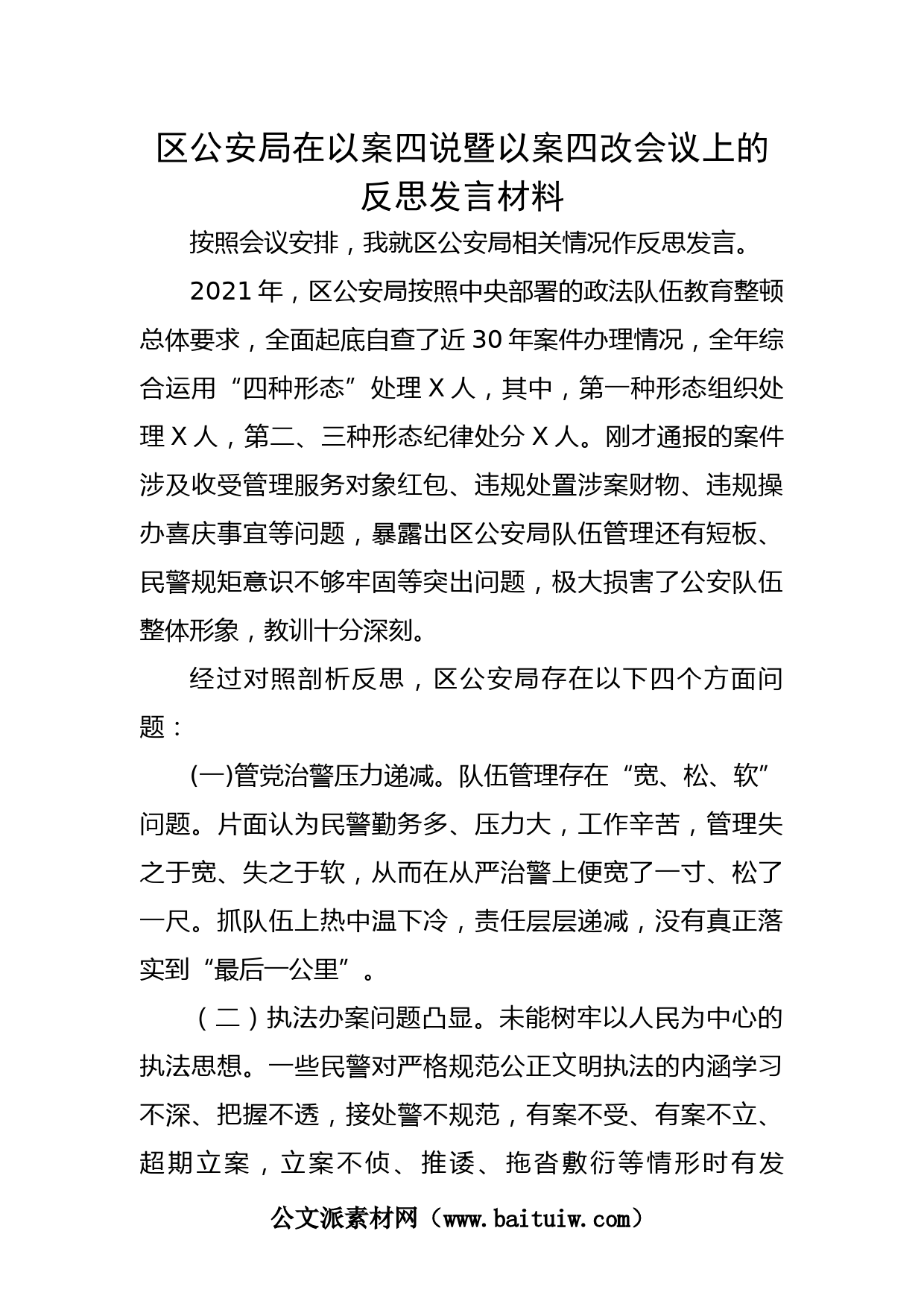 区公安局在以案四说暨以案四改会议上的反思发言材料

按照会议安排，我就区公安局相关情况作反思发言。

2021年，区公安局按照中央部署的政法队伍教育整顿总体要求，全面起底自查了近30年案件办理情况，全年综合运用“四种形态”处理X人，其中，第一种形态组织处理X人，第二、三种形态纪律处分X人。刚才通报的案件涉及收受管理服务对象红包、违规处置涉案财物、违规操办喜庆事宜等问题，暴露出区公安局队伍管理还有短板、民警规矩意识不够牢固等突出问题，极大损害了公安队伍整体形象，教训十分深刻。

经过对照剖析反思，区公安局存在以下四个方面问题：

(一)管党治警压力递减。队伍管理存在“宽、松、软”问题。片面认为民警勤务多、压力大，工作辛苦，管理失之于宽、失之于软，从而在从严治警上便宽了一寸、松了一尺。抓队伍上热中温下冷，责任层层递减，没有真正落实到“最后一公里”。

（二）执法办案问题凸显。未能树牢以人民为中心的执法思想。一些民警对严格规范公正文明执法的内涵学习不深、把握不透，接处警不规范，有案不受、有案不立、超期立案，立案不侦、推诿、拖沓敷衍等情形时有发

公文派素材网（www.baituiw.com）